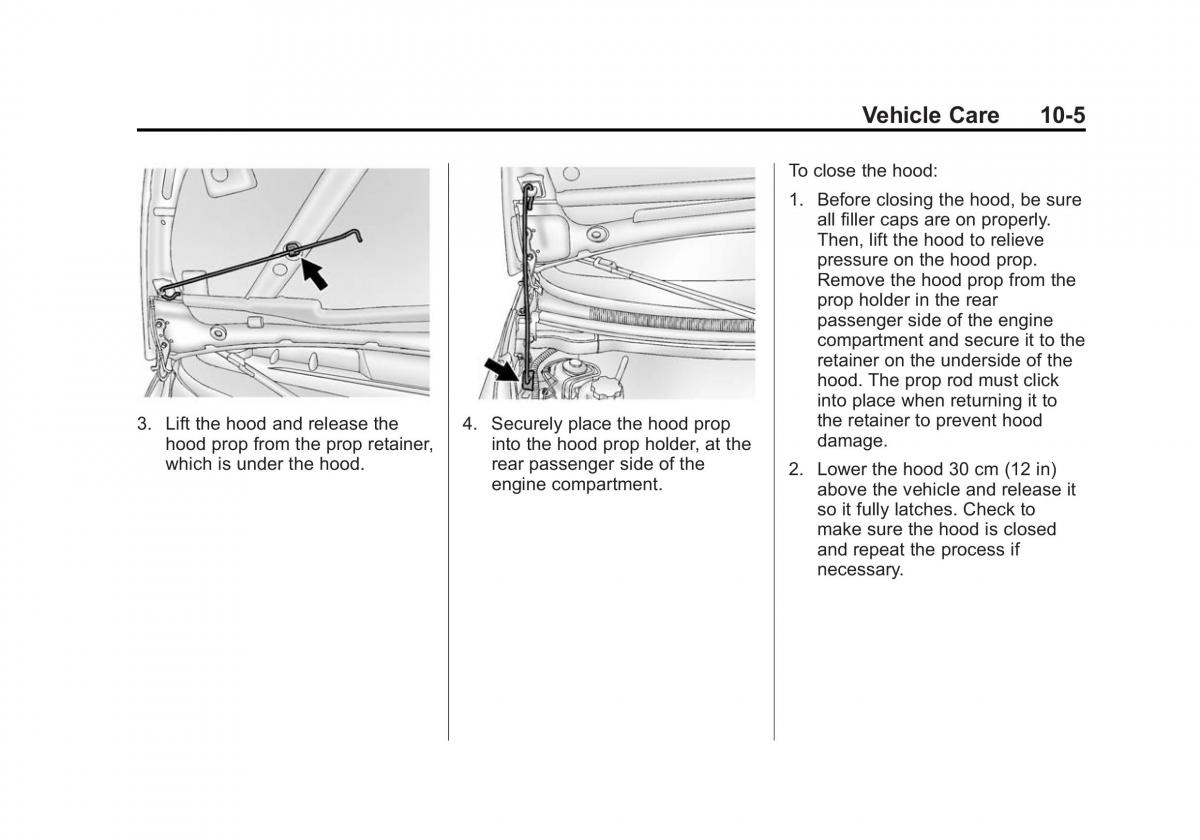 Vehicle Care 10-5

3. Lift the hood and release the hood prop from the prop retainer, which is under the hood.

4. Securely place the hood prop into the hood prop holder, at the rear passenger side of the engine compartment.

To close the hood:

1. Before closing the hood, be sure all filler caps are on properly. Then, lift the hood to relieve pressure on the hood prop. Remove the hood prop from the prop holder in the rear passenger side of the engine compartment and secure it to the retainer on the underside of the hood. The prop rod must click into place when returning it to the retainer to prevent hood damage.

2. Lower the hood 30 cm (12 in) above the vehicle and release it so it fully latches. Check to make sure the hood is closed and repeat the process if necessary.